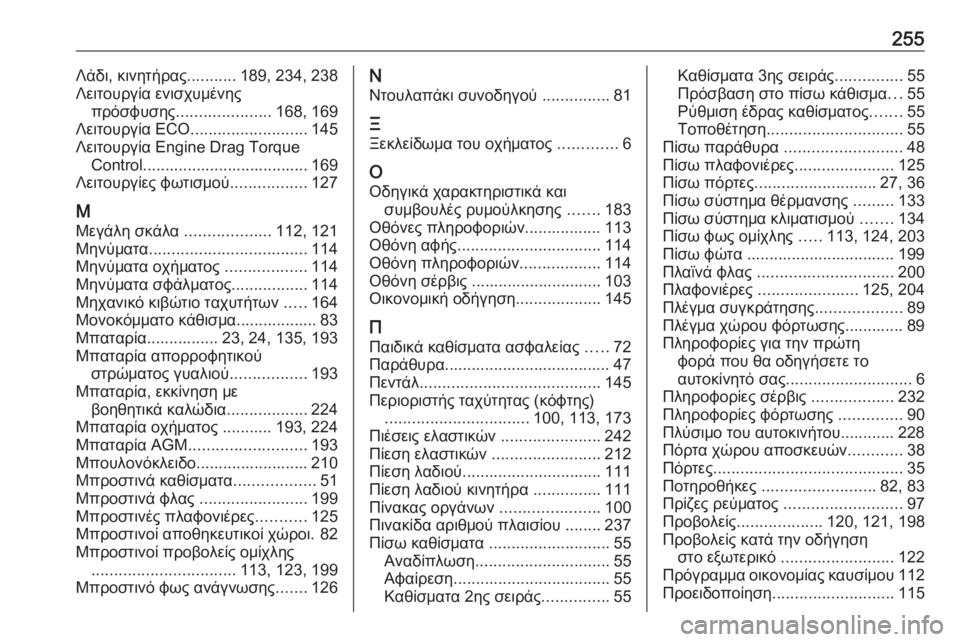 255

Λάδι, κινητήρας........... 189, 234, 238
Λειτουργία ενισχυμένης πρόσφυσης..................... 168, 169
Λειτουργία ECO.......................... 145
Λειτουργία Engine Drag Torque Control..................................... 169
Λειτουργίες φωτισμού................. 127

Μ
Μεγάλη σκάλα ................... 112, 121
Μηνύματα................................... 114
Μηνύματα οχήματος .................. 114
Μηνύματα σφάλματος................. 114
Μηχανικό κιβώτιο ταχυτήτων ..... 164
Μονοκόμματο κάθισμα.................. 83
Μπαταρία................ 23, 24, 135, 193
Μπαταρία απορροφητικού στρώματος γυαλιού................. 193
Μπαταρία, εκκίνηση με βοηθητικά καλώδια.................. 224
Μπαταρία οχήματος ........... 193, 224
Μπαταρία AGM.......................... 193
Μπουλονόκλειδο......................... 210
Μπροστινά καθίσματα.................. 51
Μπροστινά φλας ........................ 199
Μπροστινές πλαφονιέρες........... 125
Μπροστινοί αποθηκευτικοί χώροι. 82
Μπροστινοί προβολείς ομίχλης ................................ 113, 123, 199
Μπροστινό φως ανάγνωσης....... 126

Ν
Ντουλαπάκι συνοδηγού ............... 81

Ξ
Ξεκλείδωμα του οχήματος ............. 6

Ο
Οδηγικά χαρακτηριστικά και συμβουλές ρυμούλκησης ....... 183
Οθόνες πληροφοριών................. 113
Οθόνη αφής................................ 114
Οθόνη πληροφοριών.................. 114
Οθόνη σέρβις ............................. 103
Οικονομική οδήγηση................... 145

Π
Παιδικά καθίσματα ασφαλείας ..... 72
Παράθυρα..................................... 47
Πεντάλ........................................ 145
Περιοριστής ταχύτητας (κόφτης) ................................ 100, 113, 173
Πιέσεις ελαστικών ...................... 242
Πίεση ελαστικών ........................ 212
Πίεση λαδιού............................... 111
Πίεση λαδιού κινητήρα ............... 111
Πίνακας οργάνων ...................... 100
Πινακίδα αριθμού πλαισίου ........ 237
Πίσω καθίσματα ........................... 55
Αναδίπλωση.............................. 55
Αφαίρεση................................... 55
Καθίσματα 2ης σειράς............... 55
Καθίσματα 3ης σειράς............... 55
Πρόσβαση στο πίσω κάθισμα... 55
Ρύθμιση έδρας καθίσματος....... 55
Τοποθέτηση.............................. 55
Πίσω παράθυρα .......................... 48
Πίσω πλαφονιέρες...................... 125
Πίσω πόρτες........................... 27, 36
Πίσω σύστημα θέρμανσης ......... 133
Πίσω σύστημα κλιματισμού ....... 134
Πίσω φως ομίχλης ..... 113, 124, 203
Πίσω φώτα ................................. 199
Πλαϊνά φλας .............................. 200
Πλαφονιέρες ...................... 125, 204
Πλέγμα συγκράτησης................... 89
Πλέγμα χώρου φόρτωσης............. 89
Πληροφορίες για την πρώτη φορά που θα οδηγήσετε το αυτοκίνητό σας............................ 6
Πληροφορίες σέρβις .................. 232
Πληροφορίες φόρτωσης .............. 90
Πλύσιμο του αυτοκινήτου............ 228
Πόρτα χώρου αποσκευών............ 38
Πόρτες.......................................... 35
Ποτηροθήκες ......................... 82, 83
Πρίζες ρεύματος .......................... 97
Προβολείς................... 120, 121, 198
Προβολείς κατά την οδήγηση στο εξωτερικό ......................... 122
Πρόγραμμα οικονομίας καυσίμου 112
Προειδοποίηση........................... 115

carmanualsonline.info